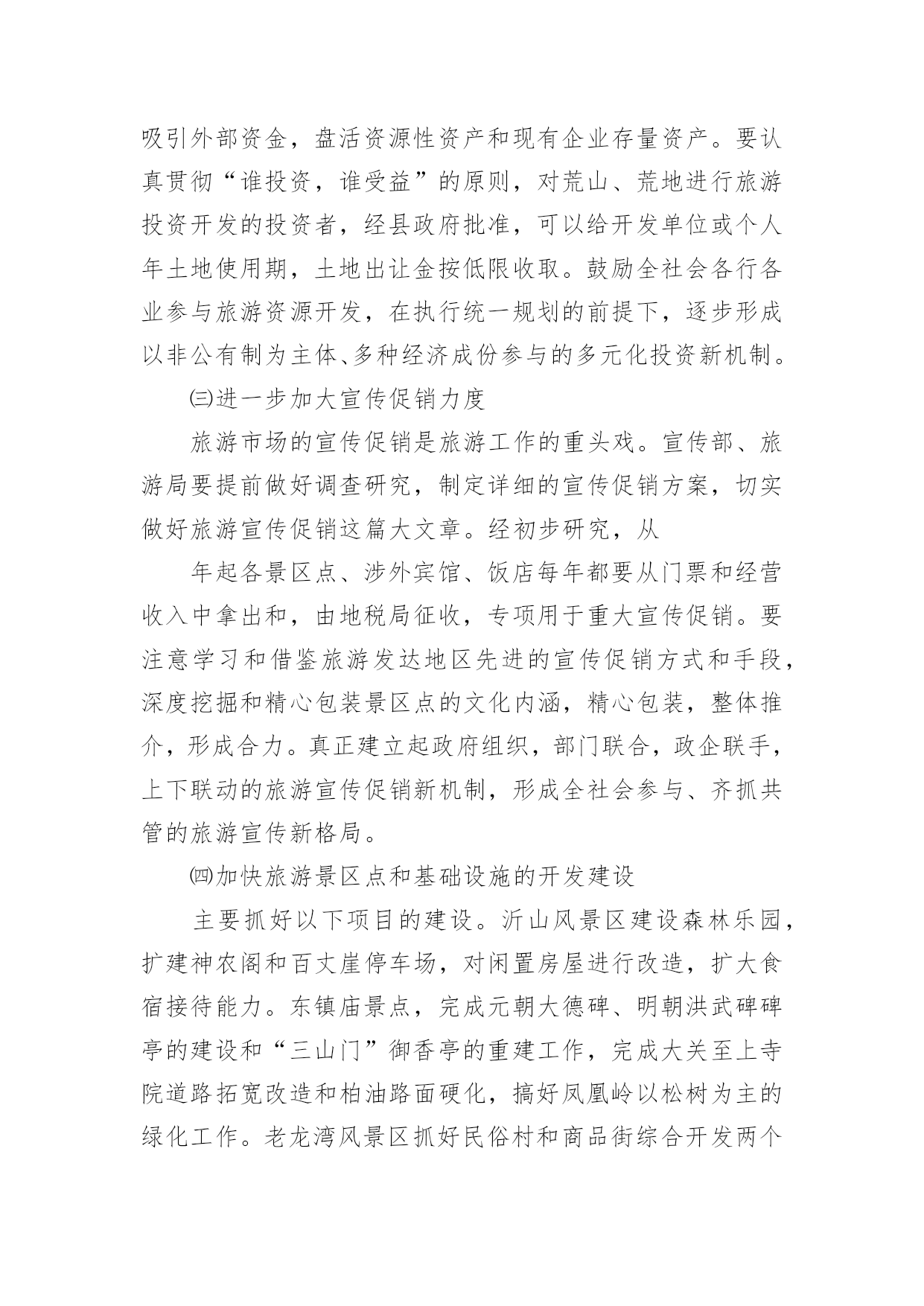 吸引外部资金，盘活资源性资产和现有企业存量资产。要认真贯彻“谁投资，谁受益”的原则，对荒山、荒地进行旅游投资开发的投资者，经县政府批准，可以给开发单位或个人年土地使用期，土地出让金按低限收取。鼓励全社会各行各业参与旅游资源开发，在执行统一规划的前提下，逐步形成以非公有制为主体、多种经济成份参与的多元化投资新机制。

㈢进一步加大宣传促销力度

旅游市场的宣传促销是旅游工作的重头戏。宣传部、旅游局要提前做好调查研究，制定详细的宣传促销方案，切实做好旅游宣传促销这篇大文章。经初步研究，从

年起各景区点、涉外宾馆、饭店每年都要从门票和经营收入中拿出和，由地税局征收，专项用于重大宣传促销。要注意学习和借鉴旅游发达地区先进的宣传促销方式和手段，深度挖掘和精心包装景区点的文化内涵，精心包装，整体推介，形成合力。真正建立起政府组织，部门联合，政企联手，上下联动的旅游宣传促销新机制，形成全社会参与、齐抓共管的旅游宣传新格局。

㈣加快旅游景区点和基础设施的开发建设

主要抓好以下项目的建设。沂山风景区建设森林乐园，扩建神农阁和百丈崖停车场，对闲置房屋进行改造，扩大食宿接待能力。东镇庙景点，完成元朝大德碑、明朝洪武碑碑亭的建设和“三山门”御香亭的重建工作，完成大关至上寺院道路拓宽改造和柏油路面硬化，搞好凤凰岭以松树为主的绿化工作。老龙湾风景区抓好民俗村和商品街综合开发两个